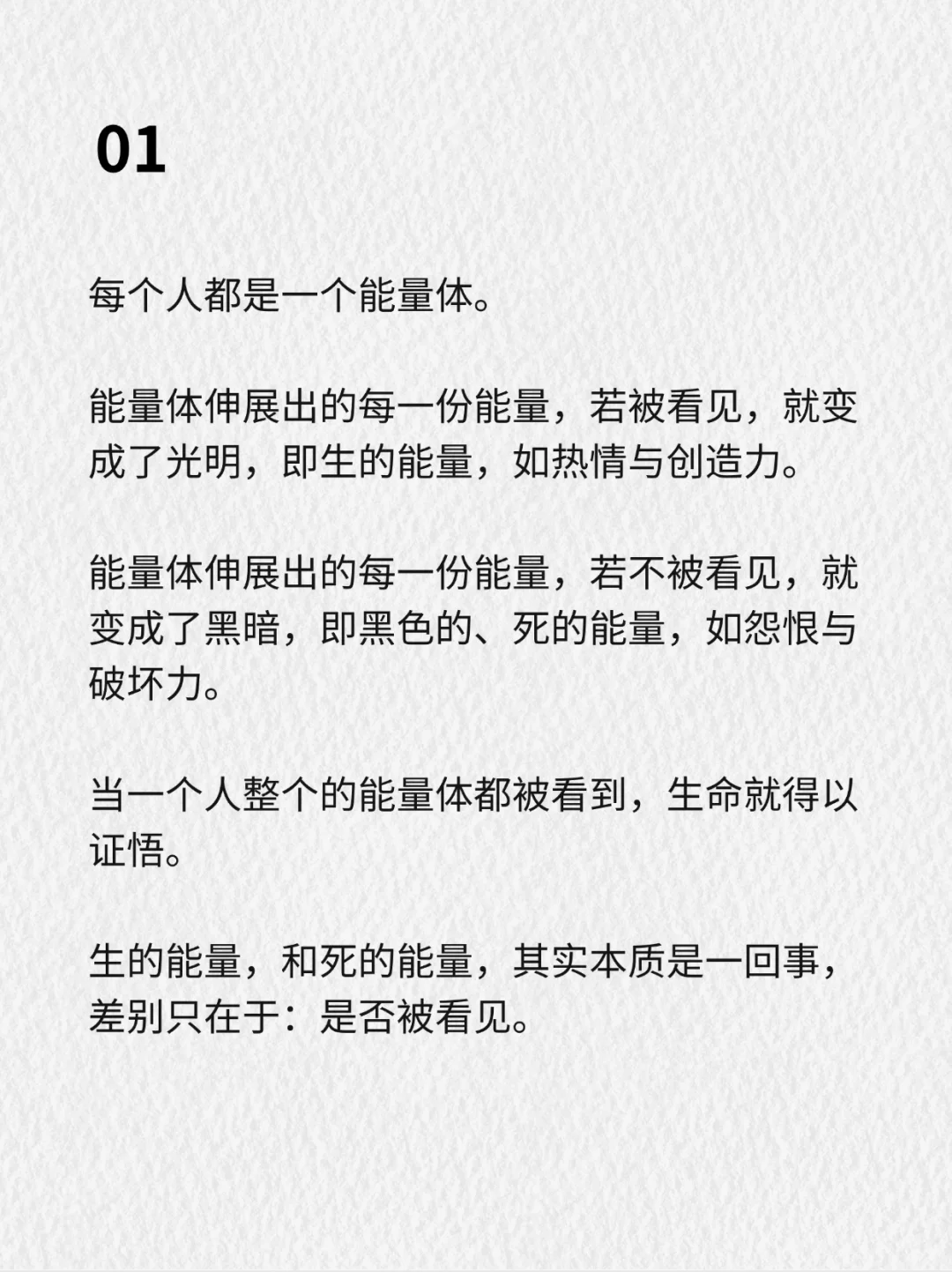 01

每个人都是一个能量体。

能量体伸展出的每一份能量，若被看见，就变成了光明，即生的能量，如热情与创造力。

能量体伸展出的每一份能量，若不被看见，就变成了黑暗，即黑色的、死的能量，如怨恨与破坏力。

当一个人整个的能量体都被看到，生命就得以证悟。

生的能量，和死的能量，其实本质是一回事，差别只在于：是否被看见。